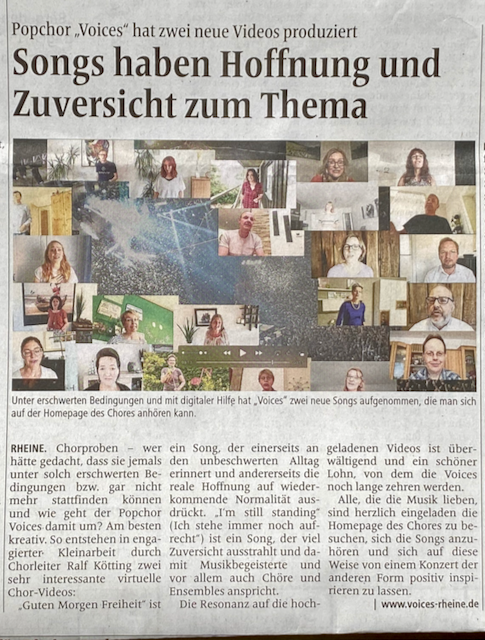 Popchor „Voices“ hat zwei neue Videos produziert

Songs haben Hoffnung und Zuversicht zum Thema

Unter erschwerten Bedingungen und mit digitaler Hilfe hat „Voices“ zwei neue Songs aufgenommen, die man sich auf der Homepage des Chores anhören kann.

RHEINE. Chorproben – wer hätte gedacht, dass sie jemals unter solch erschwerten Bedingungen bzw. gar nicht mehr stattfinden können und wie geht der Popchor Voices damit um? Am besten kreativ. So entstehen in engagierter Kleinarbeit durch Chorleiter Ralf Kötting zwei sehr interessante virtuelle Chor-Videos:

„Guten Morgen Freiheit“ ist ein Song, der einerseits an den unbeschwerten Alltag erinnert und andererseits die reale Hoffnung auf wiederkommende Normalität ausdrückt. „I'm still standing“ (Ich stehe immer noch aufrecht“) ist ein Song, der viel Zuversicht ausstrahlt und damit Musikbegeisterte und vor allem auch Chöre und Ensembles anspricht.

Die Resonanz auf die hochgeladenen Videos ist überwältigend und ein schöner Lohn, von dem die Voices noch lange zehren werden.

Alle, die die Musik lieben, sind herzlich eingeladen die Homepage des Chores zu besuchen, sich die Songs anzuhören und sich auf diese Weise von einem Konzert der anderen Form positiv inspirieren zu lassen.

| www.voices-rheine.de